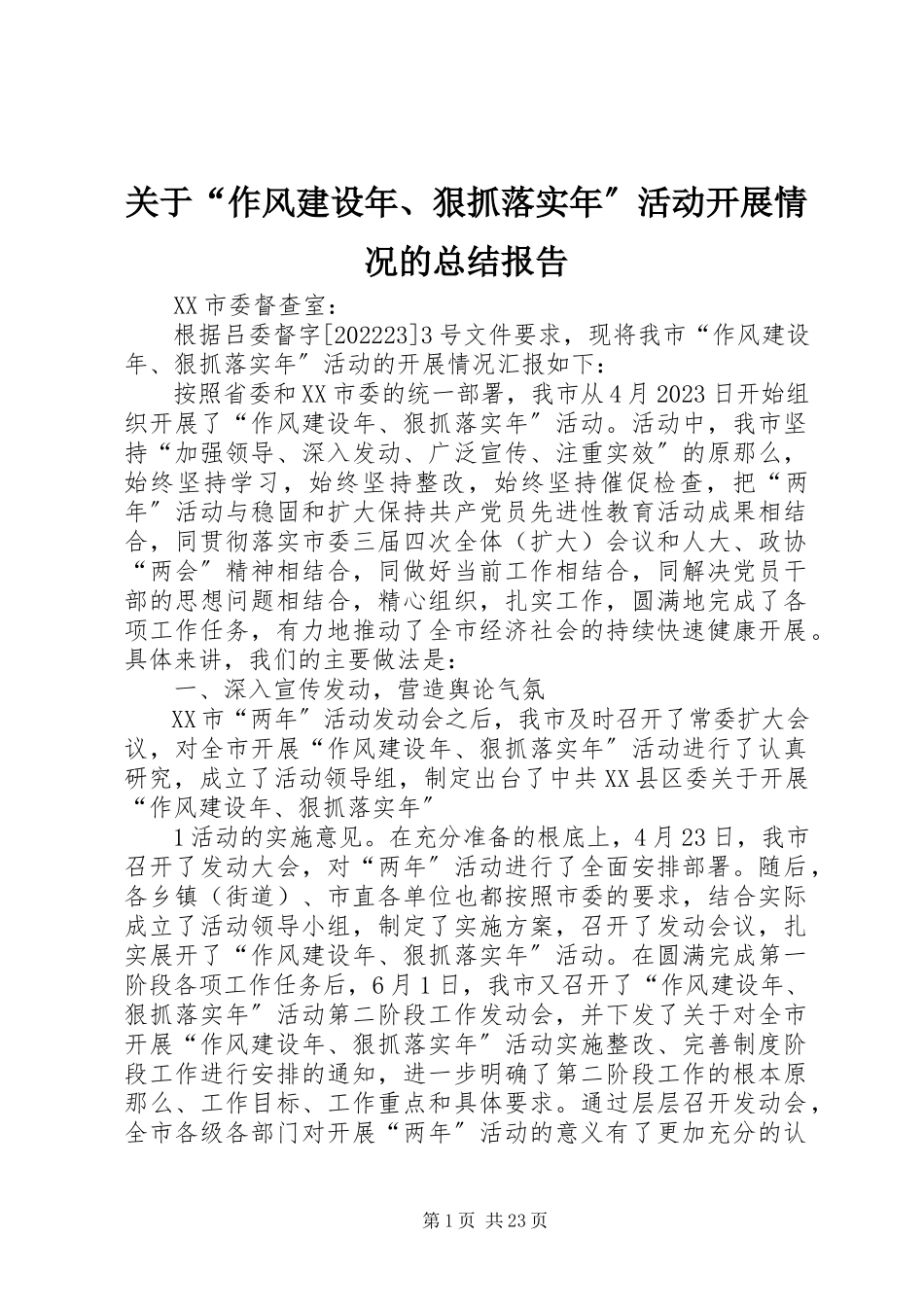 关于“作风建设年、狠抓落实年″活动开展情况的总结报告

XX市委督查室：

根据吕委督字[202223]3号文件要求，现将我市“作风建设年、狠抓落实年″活动的开展情况汇报如下：

按照省委和XX市委的统一部署，我市从4月2023日开始组织开展了“作风建设年、狠抓落实年″活动。活动中，我市坚持“加强领导、深入发动、广泛宣传、注重实效″的原那么，始终坚持学习，始终坚持整改，始终坚持催促检查，把“两年″活动与稳固和扩大保持共产党员先进性教育活动成果相结合，同贯彻落实市委三届四次全体（扩大）会议和人大、政协“两会″精神相结合，同做好当前工作相结合，同解决党员干部的思想问题相结合，精心组织，扎实工作，圆满地完成了各项工作任务，有力地推动了全市经济社会的持续快速健康开展。具体来讲，我们的主要做法是：

一、深入宣传发动，营造舆论气氛

XX市“两年″活动发动会之后，我市及时召开了常委扩大会议，对全市开展“作风建设年、狠抓落实年″活动进行了认真研究，成立了活动领导组，制定出台了中共XX县区委关于开展“作风建设年、狠抓落实年″

1活动的实施意见。在充分准备的根底上，4月23日，我市召开了发动大会，对“两年″活动进行了全面安排部署。随后，各乡镇（街道）、市直各单位也都按照市委的要求，结合实际成立了活动领导小组，制定了实施方案，召开了发动会议，扎实展开了“作风建设年、狠抓落实年″活动。在圆满完成第一阶段各项工作任务后，6月1日，我市又召开了“作风建设年、狠抓落实年″活动第二阶段工作发动会，并下发了关于对全市开展“作风建设年、狠抓落实年″活动实施整改、完善制度阶段工作进行安排的通知，进一步明确了第二阶段工作的根本原那么、工作目标、工作重点和具体要求。通过层层召开发动会，全市各级各部门对开展“两年″活动的意义有了更加充分的认

第1页 共23页